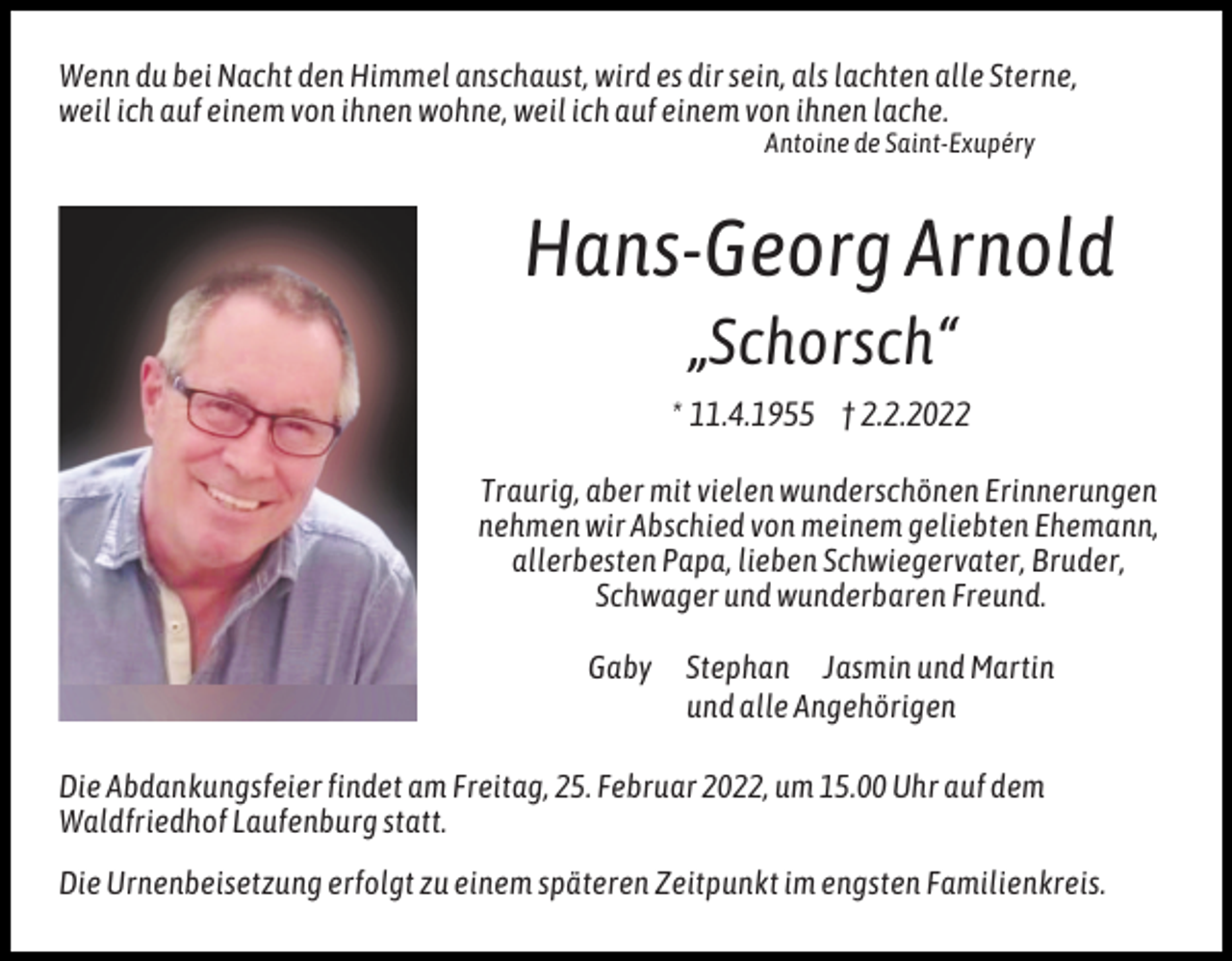 Wenn du bei Nacht den Himmel anschaust, wird es dir sein, als lachten alle Sterne, weil ich auf einem von ihnen wohne, weil ich auf einem von ihnen lache.
Antoine de Saint-Exupéry

Hans-Georg Arnold
„Schorsch“

* 11.4.1955 † 2.2.2022

Traurig, aber mit vielen wunderschönen Erinnerungen nehmen wir Abschied von meinem geliebten Ehemann, allerbesten Papa, lieben Schwiegervater, Bruder, Schwager und wunderbaren Freund.

Gaby Stephan Jasmin und Martin
und alle Angehörigen

Die Abdankungsfeier findet am Freitag, 25. Februar 2022, um 15.00 Uhr auf dem Waldfriedhof Laufenburg statt.

Die Urnenbeisetzung erfolgt zu einem späteren Zeitpunkt im engsten Familienkreis.